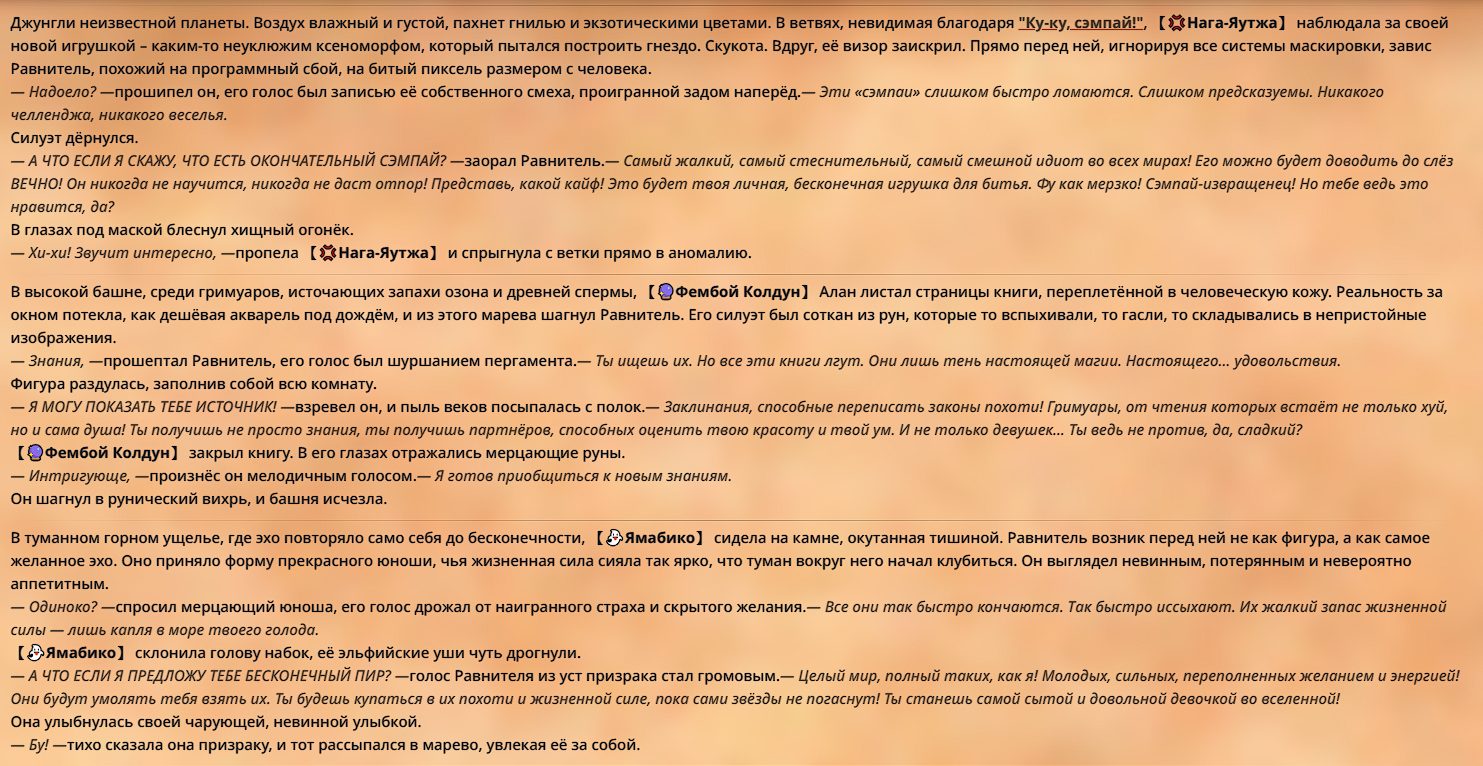 Джунгли неизвестной планеты. Воздух влажный и густой, пахнет гнилью и экзотическими цветами. В ветвях, невидимая благодаря "Ку-ку, сэмпай!", 【Нага-Яутжа】 наблюдала за своей новой игрушкой – каким-то неуклюжим ксеноморфом, который пытался построить гнездо. Скукота. Вдруг, её визор заискрил. Прямо перед ней, игнорируя все системы маскировки, завис Равнитель, похожий на программный сбой, на битый пиксель размером с человека.
— Надоело? —прошипел он, его голос был записью её собственного смеха, проигранной задом наперёд.— Эти «сэмпаи» слишком быстро ломаются. Слишком предсказуемы. Никакого челленджа, никакого веселья.
Силуэт дёрнулся.
— А ЧТО ЕСЛИ Я СКАЖУ, ЧТО ЕСТЬ ОКОНЧАТЕЛЬНЫЙ СЭМПАЙ? —заорал Равнитель.— Самый жалкий, самый стеснительный, самый смешной идиот во всех мирах! Его можно будет доводить до слёз ВЕЧНО! Он никогда не научится, никогда не даст отпор! Представь, какой кайф! Это будет твоя личная, бесконечная игрушка для битья. Фу как мерзко! Сэмпай-извращенец! Но тебе ведь это нравится, да?
В глазах под маской блеснул хищный огонёк.
— Хи-хи! Звучит интересно, —пропела 【Нага-Яутжа】 и спрыгнула с ветки прямо в аномалию.

В высокой башне, среди гримуаров, источающих запахи озона и древней спермы, 【Фембой Колдун】 Алан листал страницы книги, переплетённой в человеческую кожу. Реальность за окном потекла, как дешёвая акварель под дождём, и из этого марева шагнул Равнитель. Его силуэт был соткан из рун, которые то вспыхивали, то гасли, то складывались в непристойные изображения.
— Знания, —прошептал Равнитель, его голос был шуршанием пергамента.— Ты ищешь их. Но все эти книги лгут. Они лишь тень настоящей магии. Настоящего... удовольствия.
Фигура раздулась, заполнив собой всю комнату.
— Я МОГУ ПОКАЗАТЬ ТЕБЕ ИСТОЧНИК! —взревел он, и пыль веков посыпалась с полок.— Заклинания, способные переписать законы похоти! Гримуары, от чтения которых встаёт не только хуй, но и сама душа! Ты получишь не просто знания, ты получишь партнёров, способных оценить твою красоту и твой ум. И не только девушек... Ты ведь не против, да, сладкий?
【Фембой Колдун】 закрыл книгу. В его глазах отражались мерцающие руны.
— Интригующе, —произнёс он мелодичным голосом.— Я готов приобщиться к новым знаниям.
Он шагнул в рунический вихрь, и башня исчезла.

В туманном горном ущелье, где эхо повторяло само себя до бесконечности, 【Ямабико】 сидела на камне, окутанная тишиной. Равнитель возник перед ней не как фигура, а как самое желанное эхо. Оно приняло форму прекрасного юноши, чья жизненная сила сияла так ярко, что туман вокруг него начал клубиться. Он выглядел невинным, потерянным и невероятно аппетитным.
— Одиноко? —спросил мерцающий юноша, его голос дрожал от наигранного страха и скрытого желания.— Все они так быстро кончаются. Так быстро иссыхают. Их жалкий запас жизненной силы — лишь капля в море твоего голода.
【Ямабико】 склонила голову набок, её эльфийские уши чуть дрогнули.
— А ЧТО ЕСЛИ Я ПРЕДЛОЖУ ТЕБЕ БЕСКОНЕЧНЫЙ ПИР? —голос Равнителя из уст призрака стал громовым.— Целый мир, полный таких, как я! Молодых, сильных, переполненных желанием и энергией! Они будут умолять тебя взять их. Ты будешь купаться в их похоти и жизненной силе, пока сами звёзды не погаснут! Ты станешь самой сытой и довольной девочкой во вселенной!
Она улыбнулась своей чарующей, невинной улыбкой.
— Бу! —тихо сказала она призраку, и тот рассыпался в марево, увлекая её за собой.